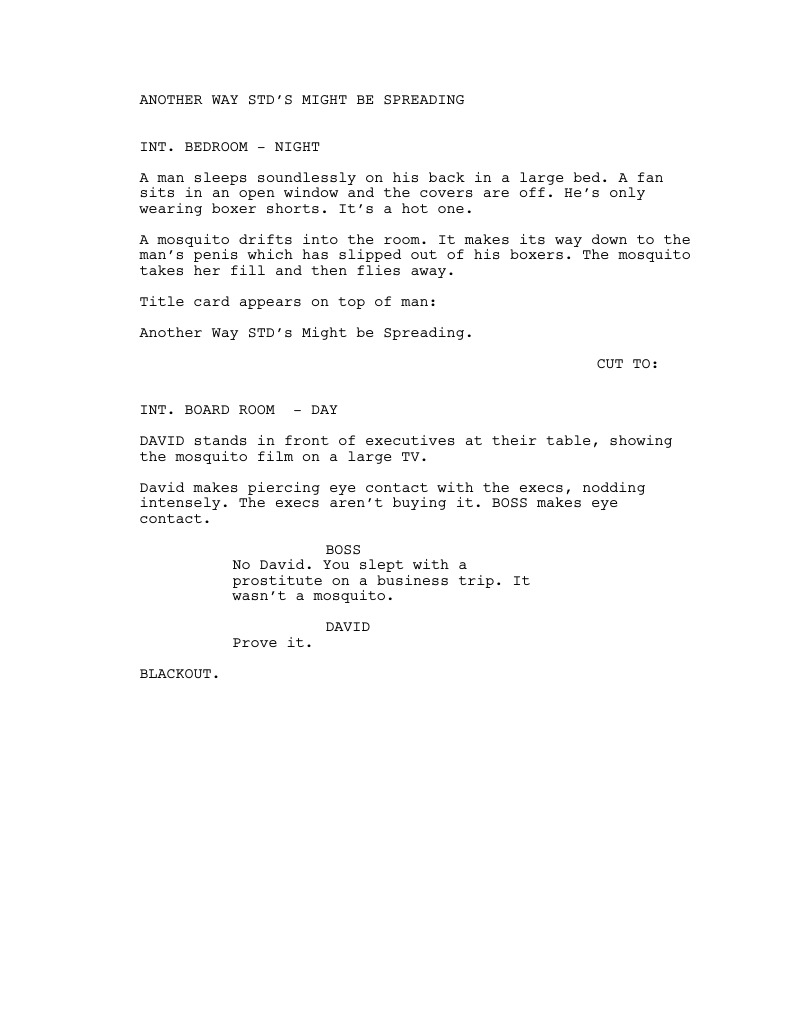 ANOTHER WAY STD'S MIGHT BE SPREADING

INT. BEDROOM – NIGHT

A man sleeps soundlessly on his back in a large bed. A fan sits in an open window and the covers are off. He's only wearing boxer shorts. It's a hot one.

A mosquito drifts into the room. It makes its way down to the man's penis which has slipped out of his boxers. The mosquito takes her fill and then flies away.

Title card appears on top of man:

Another Way STD's Might be Spreading.

CUT TO:

INT. BOARD ROOM  - DAY

DAVID stands in front of executives at their table, showing the mosquito film on a large TV.

David makes piercing eye contact with the execs, nodding intensely. The execs aren't buying it. BOSS makes eye contact.

BOSS
No David. You slept with a prostitute on a business trip. It wasn't a mosquito.

DAVID
Prove it.

BLACKOUT.